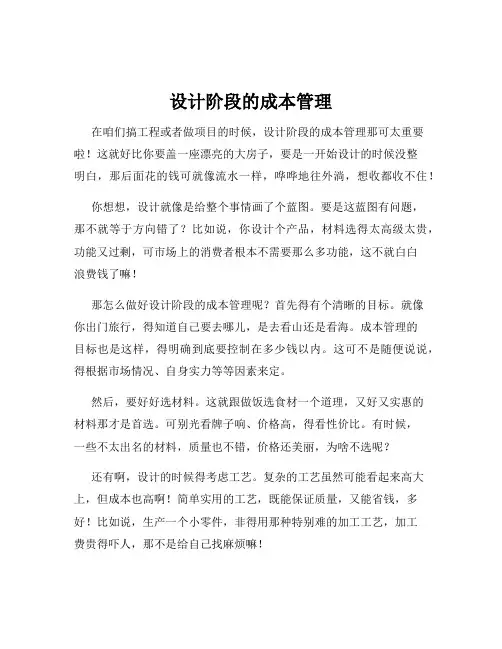 设计阶段的成本管理

在咱们搞工程或者做项目的时候，设计阶段的成本管理那可太重要啦！这就好比你要盖一座漂亮的大房子，要是一开始设计的时候没整明白，那后面花的钱可就像流水一样，哗哗地往外淌，想收都收不住！

你想想，设计就像是给整个事情画了个蓝图。要是这蓝图有问题，那不就等于方向错了？比如说，你设计个产品，材料选得太高级太贵，功能又过剩，可市场上的消费者根本不需要那么多功能，这不就白白浪费钱了嘛！

那怎么做好设计阶段的成本管理呢？首先得有个清晰的目标。就像你出门旅行，得知道自己要去哪儿，是去看山还是看海。成本管理的目标也是这样，得明确到底要控制在多少钱以内。这可不是随便说说，得根据市场情况、自身实力等等因素来定。

然后，要好好选材料。这就跟做饭选食材一个道理，又好又实惠的材料那才是首选。可别光看牌子响、价格高，得看性价比。有时候，一些不太出名的材料，质量也不错，价格还美丽，为啥不选呢？

还有啊，设计的时候得考虑工艺。复杂的工艺虽然可能看起来高大上，但成本也高啊！简单实用的工艺，既能保证质量，又能省钱，多好！比如说，生产一个小零件，非得用那种特别难的加工工艺，加工费贵得吓人，那不是给自己找麻烦嘛！